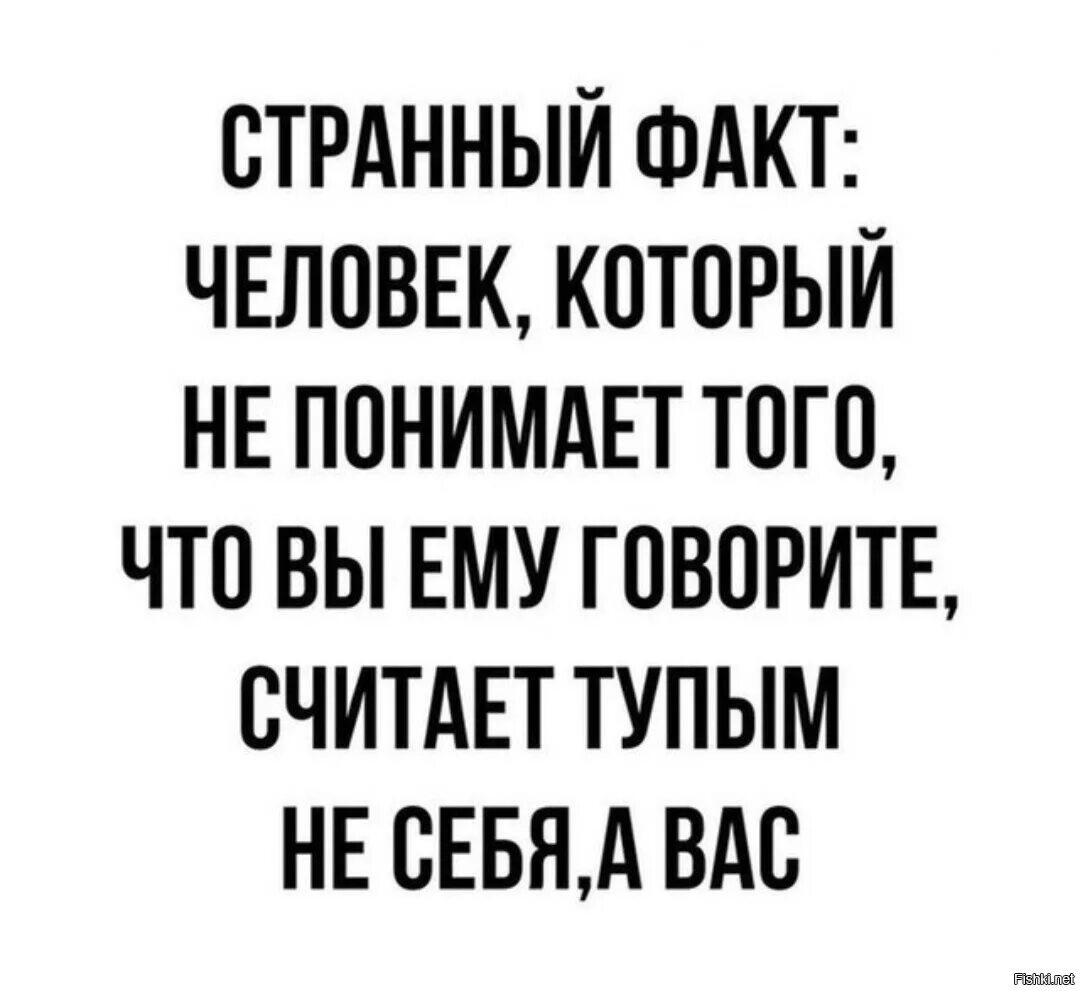 СТРАННЫЙ ФАКТ:
ЧЕЛОВЕК, КОТОРЫЙ НЕ ПОНИМАЕТ ТОГО, ЧТО ВЫ ЕМУ ГОВОРИТЕ, СЧИТАЕТ ТУПЫМ НЕ СЕБЯ,А ВАС

Fishki.net